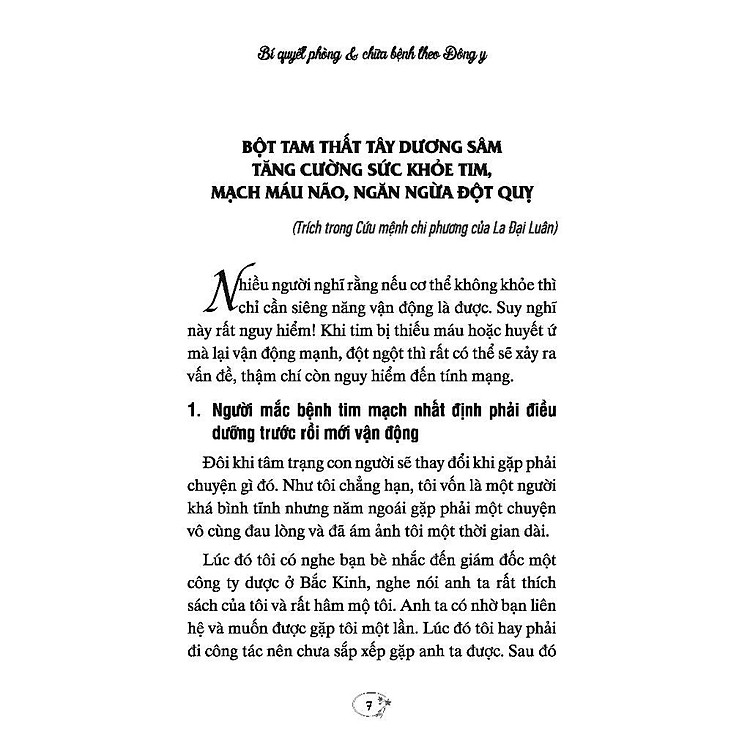 Bí quyết phòng & chữa bệnh theo Đông y

BỘT TAM THẤT TÂY DƯƠNG SÂM TĂNG CƯỜNG SỨC KHỎE TIM, MẠCH MÁU NÃO, NGĂN NGỪA ĐỘT QUỴ

(Trích trong Cứu mệnh chi phương của La Đại Luân)

Nhiều người nghĩ rằng nếu cơ thể không khỏe thì chỉ cần siêng năng vận động là được. Suy nghĩ này rất nguy hiểm! Khi tim bị thiếu máu hoặc huyết ứ mà lại vận động mạnh, đột ngột thì rất có thể sẽ xảy ra vấn đề, thậm chí còn nguy hiểm đến tính mạng.

1. Người mắc bệnh tim mạch nhất định phải điều dưỡng trước rồi mới vận động

Đôi khi tâm trạng con người sẽ thay đổi khi gặp phải chuyện gì đó. Như tôi chẳng hạn, tôi vốn là một người khá bình tĩnh nhưng năm ngoái gặp phải một chuyện vô cùng đau lòng và đã ám ảnh tôi một thời gian dài.

Lúc đó tôi có nghe bạn bè nhắc đến giám đốc một công ty dược ở Bắc Kinh, nghe nói anh ta rất thích sách của tôi và rất hâm mộ tôi. Anh ta có nhờ bạn liên hệ và muốn được gặp tôi một lần. Lúc đó tôi hay phải đi công tác nên chưa sắp xếp gặp anh ta được. Sau đó

7